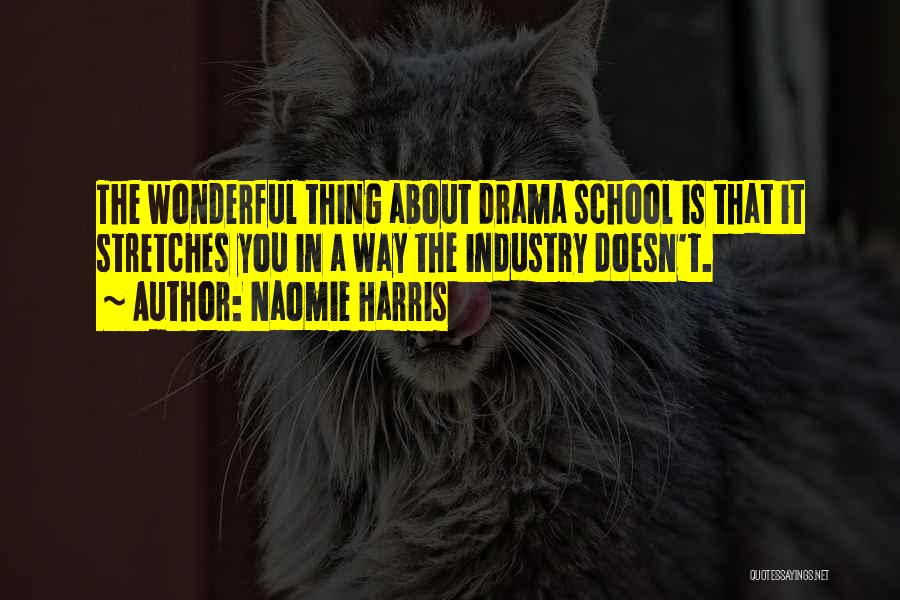 THE WONDERFUL THING ABOUT DRAMA SCHOOL IS THAT IT STRETCHES YOU IN A WAY THE INDUSTRY DOESN'T.

~ AUTHOR: NAOMIE HARRIS

QUOTESSAYINGS.NET